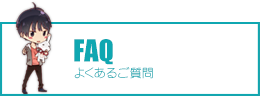 FAQ
よくあるご質問